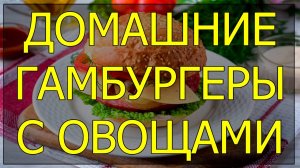 ДОМАШНИЕ ГАМБУРГЕРЫ С ОВОЩАМИ